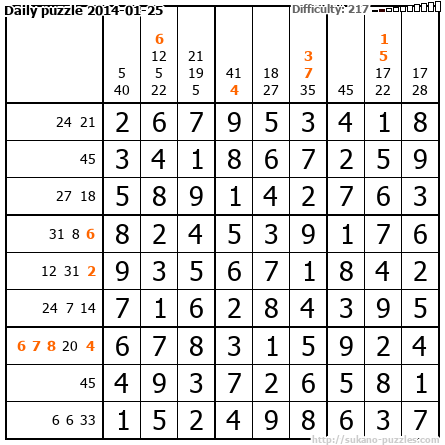 Daily puzzle 2014-01-25

Difficulty: 217

|  | 5 40 | 6 12 5 22 | 21 19 5 | 41 4 | 18 27 | 3 7 35 | 45 | 1 5 17 22 | 17 28 |
|---|---|---|---|---|---|---|---|---|---|
| 24 21 | 2 | 6 | 7 | 9 | 5 | 3 | 4 | 1 | 8 |
| 45 | 3 | 4 | 1 | 8 | 6 | 7 | 2 | 5 | 9 |
| 27 18 | 5 | 8 | 9 | 1 | 4 | 2 | 7 | 6 | 3 |
| 31 8 6 | 8 | 2 | 4 | 5 | 3 | 9 | 1 | 7 | 6 |
| 12 31 2 | 9 | 3 | 5 | 6 | 7 | 1 | 8 | 4 | 2 |
| 24 7 14 | 7 | 1 | 6 | 2 | 8 | 4 | 3 | 9 | 5 |
| 6 7 8 20 4 | 6 | 7 | 8 | 3 | 1 | 5 | 9 | 2 | 4 |
| 45 | 4 | 9 | 3 | 7 | 2 | 6 | 5 | 8 | 1 |
| 6 6 33 | 1 | 5 | 2 | 4 | 9 | 8 | 6 | 3 | 7 |

http://sukano-puzzles.com